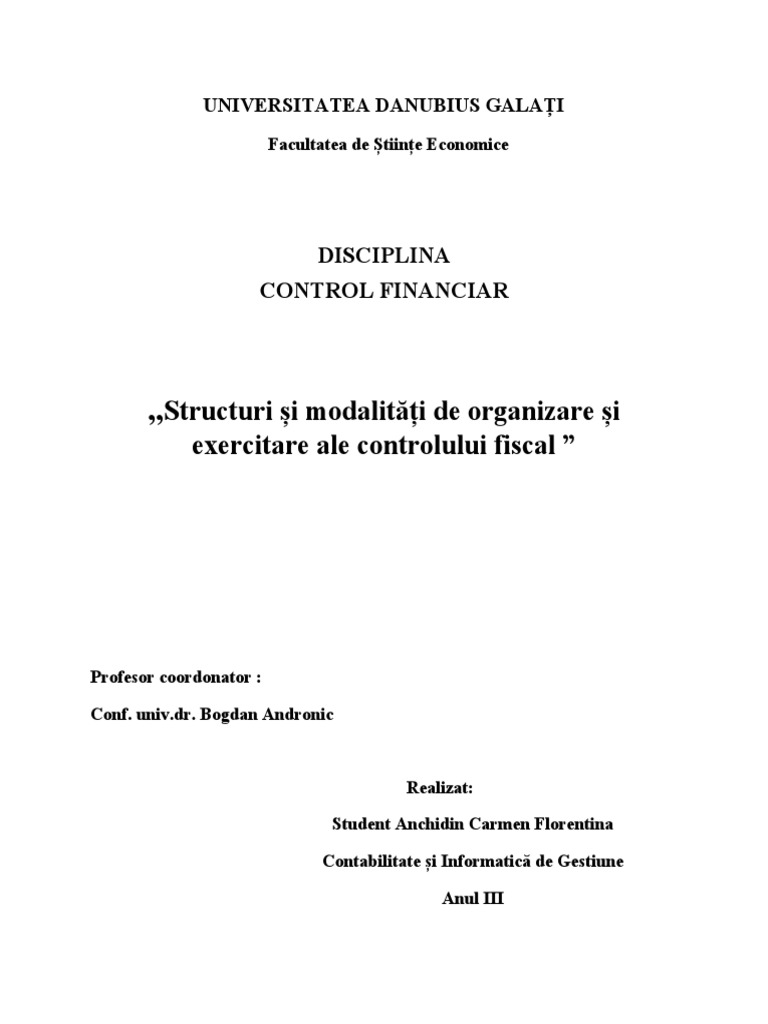 UNIVERSITATEA DANUBIUS GALAȚI

Facultatea de Științe Economice

DISCIPLINA
CONTROL FINANCIAR

,,Structuri și modalități de organizare și exercitare ale controlului fiscal ”

Profesor coordonator :

Conf. univ.dr. Bogdan Andronic

Realizat:

Student Anchidin Carmen Florentina

Contabilitate și Informatică de Gestiune

Anul III